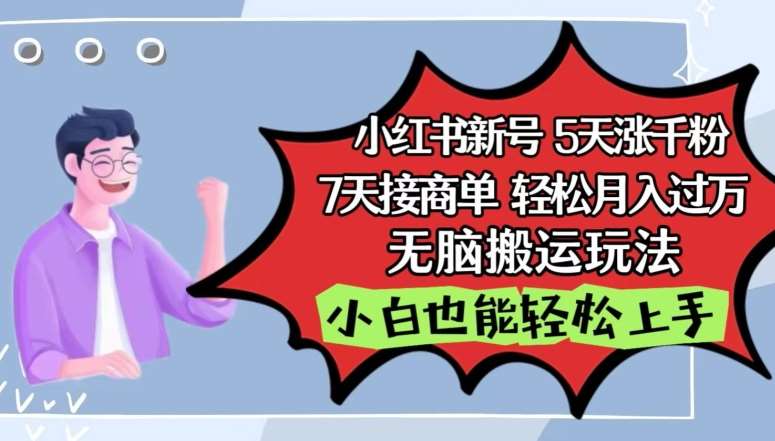 小红书新号 5天涨千粉
7天接商单 轻松月入过万
无脑搬运玩法
小白也能轻松上手